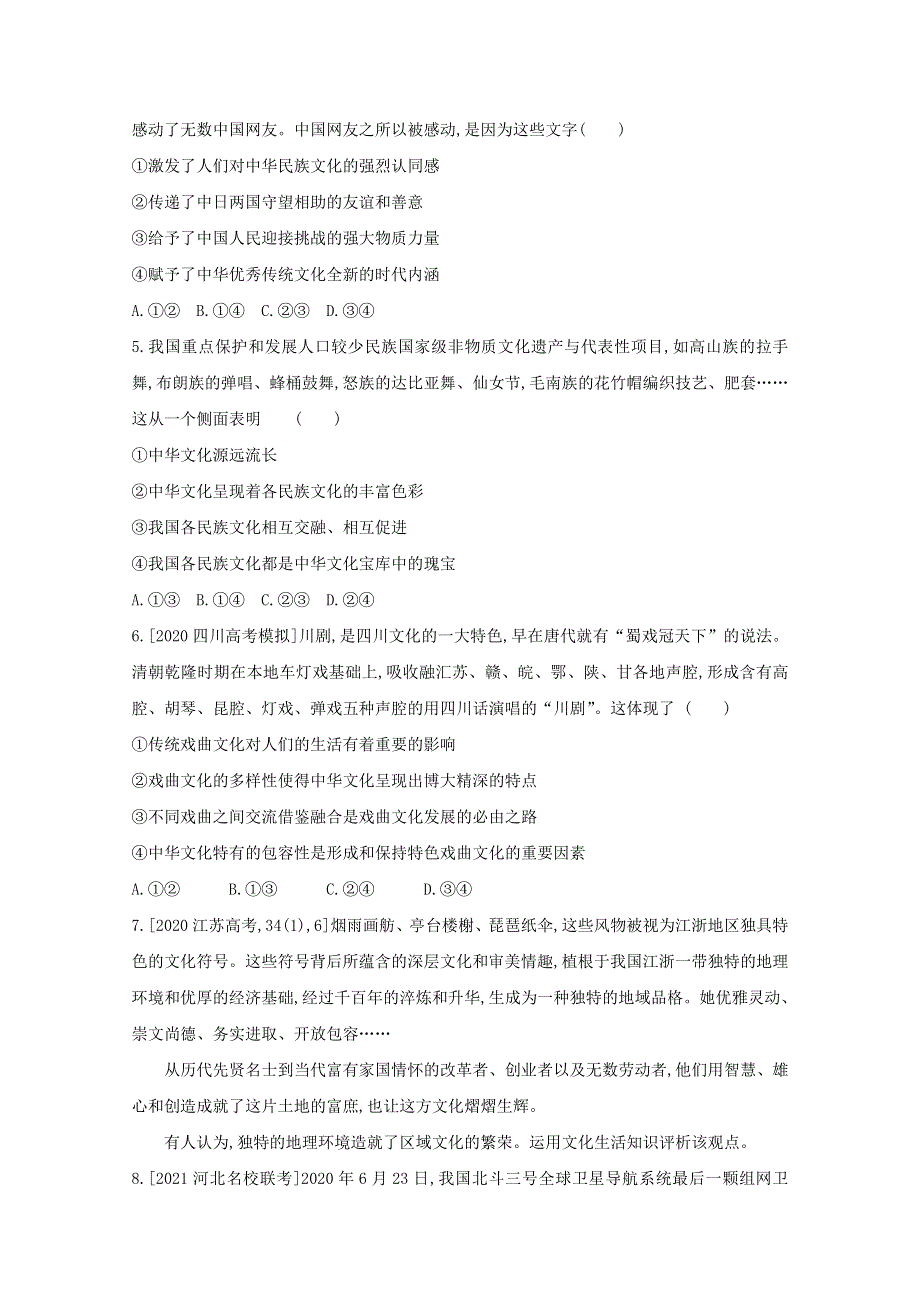 感动了无数中国网友。中国网友之所以被感动,是因为这些文字(　　)

①激发了人们对中华民族文化的强烈认同感

②传递了中日两国守望相助的友谊和善意

③给予了中国人民迎接挑战的强大物质力量

④赋予了中华优秀传统文化全新的时代内涵

A.①②　B.①④　C.②③　D.③④

5.我国重点保护和发展人口较少民族国家级非物质文化遗产与代表性项目,如高山族的拉手舞,布朗族的弹唱、蜂桶鼓舞,怒族的达比亚舞、仙女节,毛南族的花竹帽编织技艺、肥套……这从一个侧面表明　(　　)

①中华文化源远流长

②中华文化呈现着各民族文化的丰富色彩

③我国各民族文化相互交融、相互促进

④我国各民族文化都是中华文化宝库中的瑰宝

A.①③　B.①④　C.②③　D.②④

6.[2020 四川高考模拟]川剧,是四川文化的一大特色,早在唐代就有“蜀戏冠天下”的说法。清朝乾隆时期在本地车灯戏基础上,吸收融汇苏、赣、皖、鄂、陕、甘各地声腔,形成含有高腔、胡琴、昆腔、灯戏、弹戏五种声腔的用四川话演唱的“川剧”。这体现了 (　　)

①传统戏曲文化对人们的生活有着重要的影响

②戏曲文化的多样性使得中华文化呈现出博大精深的特点

③不同戏曲之间交流借鉴融合是戏曲文化发展的必由之路

④中华文化特有的包容性是形成和保持特色戏曲文化的重要因素

A.①②　　B.①③　　C.②④　　D.③④

7.[2020 江苏高考,34(1),6]烟雨画舫、亭台楼榭、琵琶纸伞,这些风物被视为江浙地区独具特色的文化符号。这些符号背后所蕴含的深层文化和审美情趣,植根于我国江浙一带独特的地理环境和优厚的经济基础,经过千百年的淬炼和升华,生成为一种独特的地域品格。她优雅灵动、崇文尚德、务实进取、开放包容……

从历代先贤名士到当代富有家国情怀的改革者、创业者以及无数劳动者,他们用智慧、雄心和创造成就了这片土地的富庶,也让这方文化熠熠生辉。

有人认为,独特的地理环境造就了区域文化的繁荣。运用文化生活知识评析该观点。

8.[2021 河北名校联考]2020 年 6 月 23 日,我国北斗三号全球卫星导航系统最后一颗组网卫